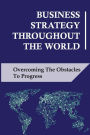 BUSINESS STRATEGY THROUGHOUT THE WORLD

Overcoming The Obstacles To Progress